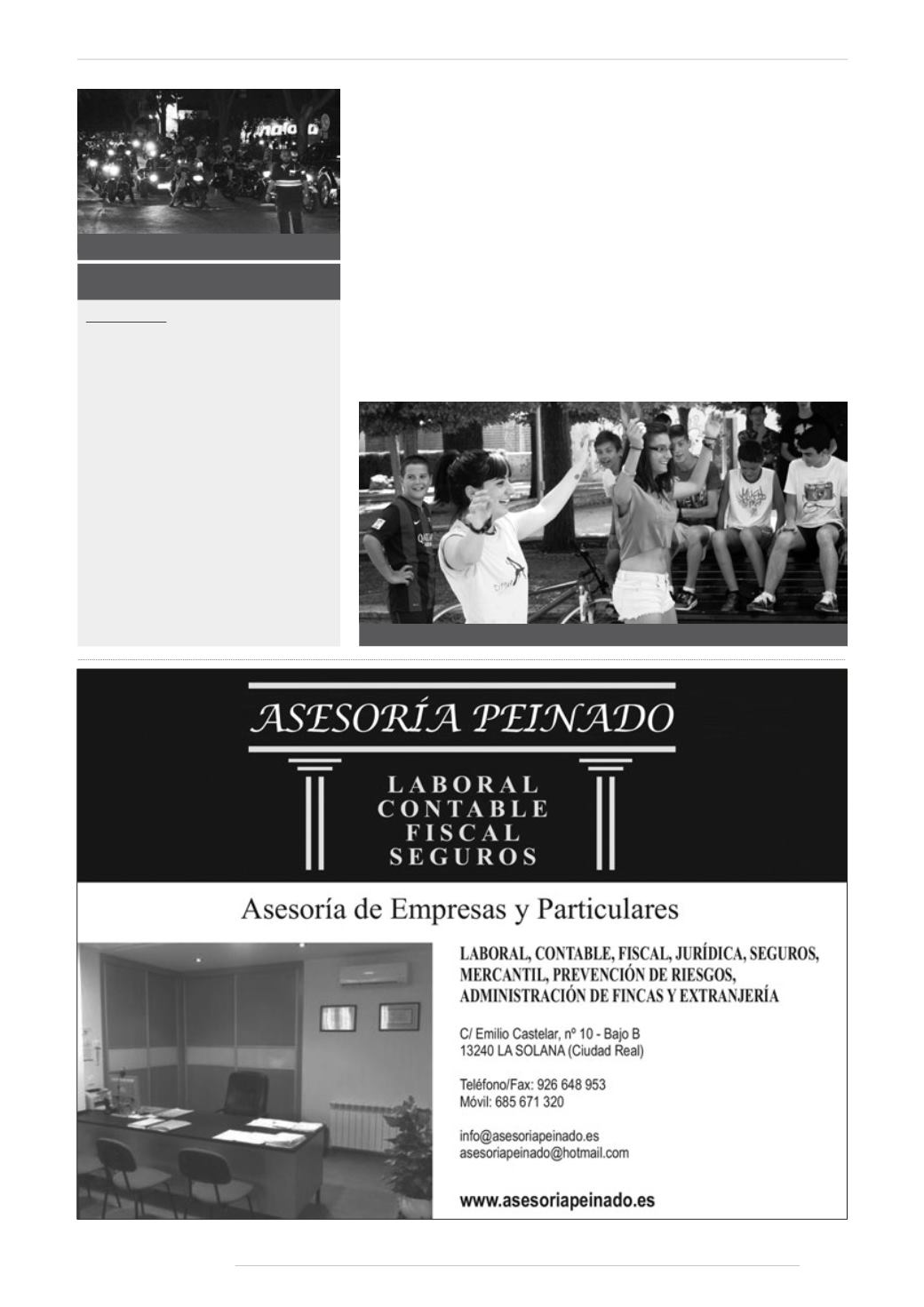 ASESORÍA PEINADO

LABORAL
CONTABLE
FISCAL
SEGUROS

Asesoría de Empresas y Particulares

LABORAL, CONTABLE, FISCAL, JURÍDICA, SEGUROS, MERCANTIL, PREVENCIÓN DE RIESGOS, ADMINISTRACIÓN DE FINCAS Y EXTRANJERÍA

C/ Emilio Castelar, nº 10 - Bajo B
13240 LA SOLANA (Ciudad Real)

Teléfono/Fax: 926 648 953
Móvil: 685 671 320

info@asesoriapeinado.es
asesoriapeinado@hotmail.com

www.asesoriapeinado.es